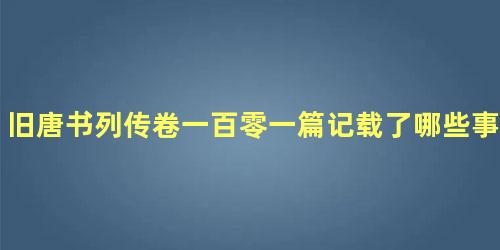 旧唐书列传卷一百零一篇记载了哪些事